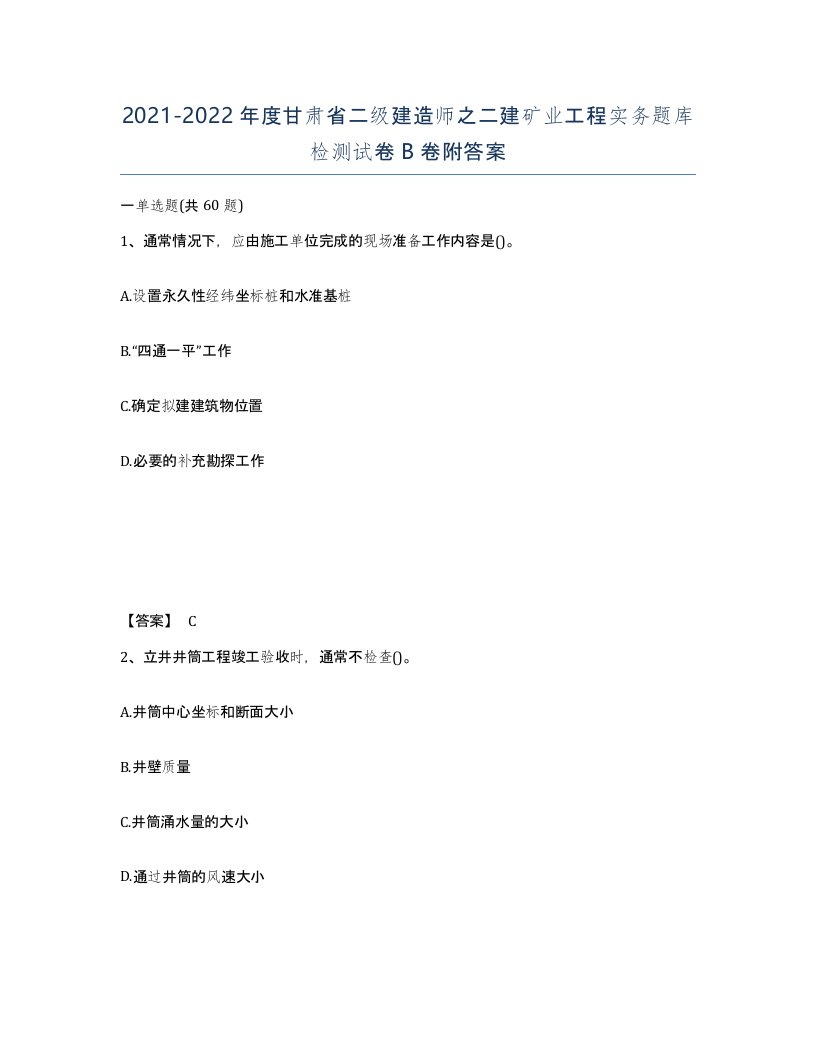 2021-2022年度甘肃省二级建造师之二建矿业工程实务题库检测试卷B卷附答案

一单选题(共60题)

1、通常情况下，应由施工单位完成的现场准备工作内容是()。

A.设置永久性经纬坐标桩和水准基桩

B.“四通一平”工作

C.确定拟建建筑物位置

D.必要的补充勘探工作

【答案】 C

2、立井井筒工程竣工验收时，通常不检查()。

A.井筒中心坐标和断面大小

B.井壁质量

C.井筒涌水量的大小

D.通过井筒的风速大小